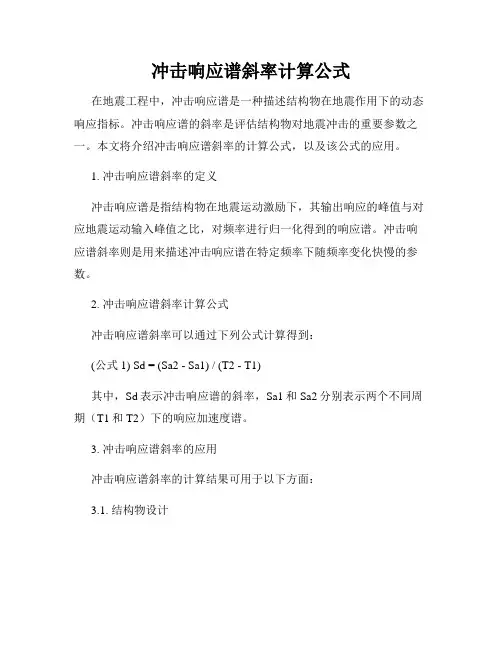 冲击响应谱斜率计算公式

在地震工程中，冲击响应谱是一种描述结构物在地震作用下的动态响应指标。冲击响应谱的斜率是评估结构物对地震冲击的重要参数之一。本文将介绍冲击响应谱斜率的计算公式，以及该公式的应用。

1. 冲击响应谱斜率的定义

冲击响应谱是指结构物在地震运动激励下，其输出响应的峰值与对应地震运动输入峰值之比，对频率进行归一化得到的响应谱。冲击响应谱斜率则是用来描述冲击响应谱在特定频率下随频率变化快慢的参数。

2. 冲击响应谱斜率计算公式

冲击响应谱斜率可以通过下列公式计算得到：

(公式 1) Sd = (Sa2 - Sa1) / (T2 - T1)

其中，Sd 表示冲击响应谱的斜率，Sa1 和 Sa2 分别表示两个不同周期（T1 和 T2）下的响应加速度谱。

3. 冲击响应谱斜率的应用

冲击响应谱斜率的计算结果可用于以下方面：

3.1. 结构物设计